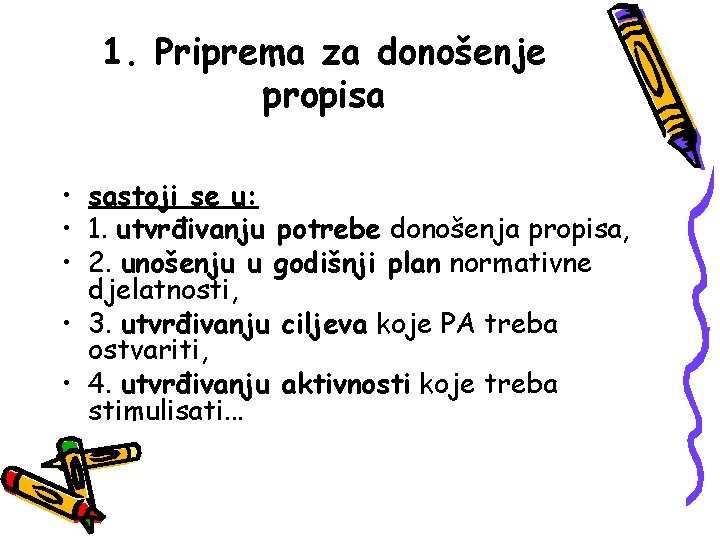 1. Priprema za donošenje propisa

• sastoji se u:
• 1. utvrđivanju potrebe donošenja propisa,
• 2. unošenju u godišnji plan normativne djelatnosti,
• 3. utvrđivanju ciljeva koje PA treba ostvariti,
• 4. utvrđivanju aktivnosti koje treba stimulisati...